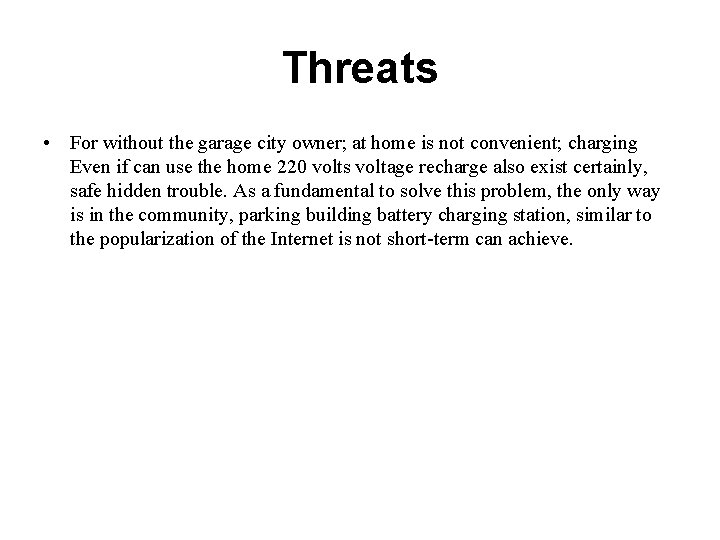 Threats

• For without the garage city owner; at home is not convenient; charging Even if can use the home 220 volts voltage recharge also exist certainly, safe hidden trouble. As a fundamental to solve this problem, the only way is in the community, parking building battery charging station, similar to the popularization of the Internet is not short-term can achieve.